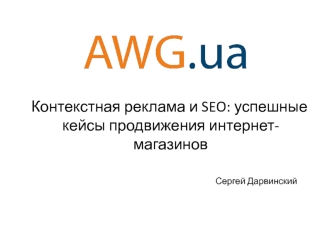 AWG.ua

Контекстная реклама и SEO: успешные кейсы продвижения интернет-магазинов

Сергей Дарвинский